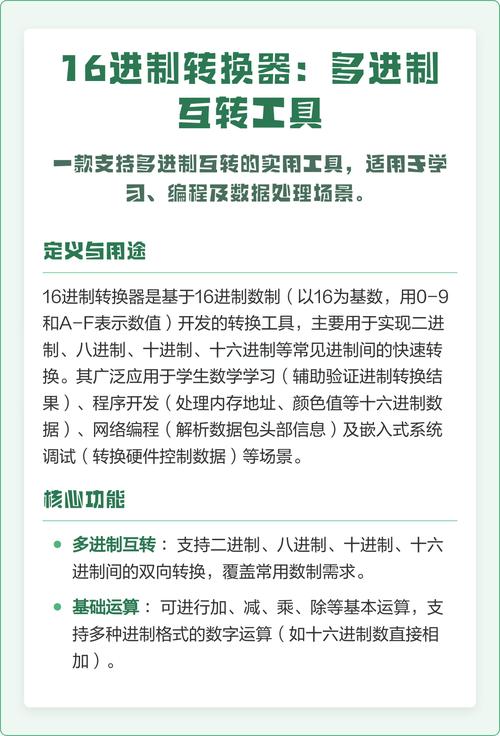 16进制转换器：多进制互转工具

一款支持多进制互转的实用工具，适用于学习、编程及数据处理场景。

定义与用途

16进制转换器是基于16进制数制（以16为基数，用0-9和A-F表示数值）开发的转换工具，主要用于实现二进制、八进制、十进制、十六进制等常见进制间的快速转换。其广泛应用于学生数学学习（辅助验证进制转换结果）、程序开发（处理内存地址、颜色值等十六进制数据）、网络编程（解析数据包头部信息）及嵌入式系统调试（转换硬件控制数据）等场景。

核心功能

• 多进制互转：支持二进制、八进制、十进制、十六进制间的双向转换，覆盖常用数制需求。

• 基础运算：可进行加、减、乘、除等基本运算，支持多种进制格式的数字运算（如十六进制数直接相加）。